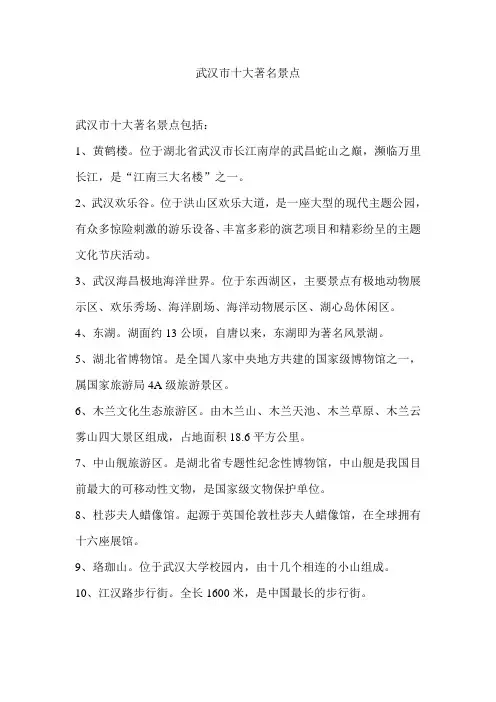 武汉市十大著名景点

武汉市十大著名景点包括：

1、黄鹤楼。位于湖北省武汉市长江南岸的武昌蛇山之巅，濒临万里长江，是“江南三大名楼”之一。

2、武汉欢乐谷。位于洪山区欢乐大道，是一座大型的现代主题公园，有众多惊险刺激的游乐设备、丰富多彩的演艺项目和精彩纷呈的主题文化节庆活动。

3、武汉海昌极地海洋世界。位于东西湖区，主要景点有极地动物展示区、欢乐秀场、海洋剧场、海洋动物展示区、湖心岛休闲区。

4、东湖。湖面约 13 公顷，自唐以来，东湖即为著名风景湖。

5、湖北省博物馆。是全国八家中央地方共建的国家级博物馆之一，属国家旅游局 4A 级旅游景区。

6、木兰文化生态旅游区。由木兰山、木兰天池、木兰草原、木兰云雾山四大景区组成，占地面积 18.6 平方公里。

7、中山舰旅游区。是湖北省专题性纪念性博物馆，中山舰是我国目前最大的可移动性文物，是国家级文物保护单位。

8、杜莎夫人蜡像馆。起源于英国伦敦杜莎夫人蜡像馆，在全球拥有十六座展馆。

9、珞珈山。位于武汉大学校园内，由十几个相连的小山组成。

10、江汉路步行街。全长 1600 米，是中国最长的步行街。